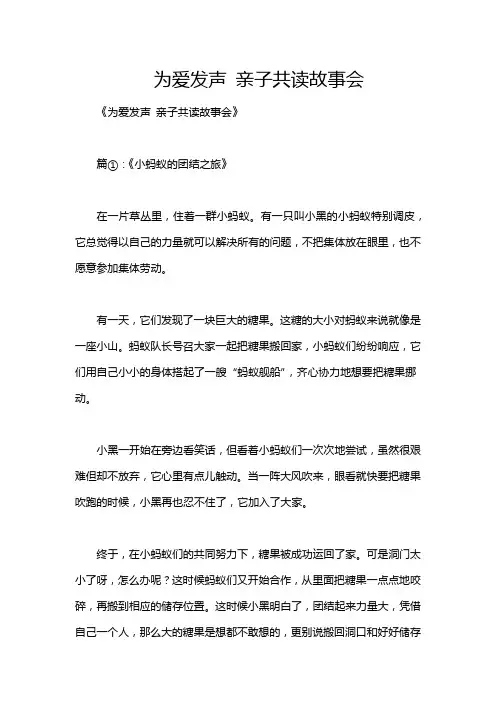 为爱发声 亲子共读故事会

《为爱发声 亲子共读故事会》

篇①：《小蚂蚁的团结之旅》

在一片草丛里，住着一群小蚂蚁。有一只叫小黑的小蚂蚁特别调皮，它总觉得以自己的力量就可以解决所有的问题，不把集体放在眼里，也不愿意参加集体劳动。

有一天，它们发现了一块巨大的糖果。这糖的大小对蚂蚁来说就像是一座小山。蚂蚁队长号召大家一起把糖果搬回家，小蚂蚁们纷纷响应，它们用自己小小的身体搭起了一艘“蚂蚁舰船”，齐心协力地想要把糖果挪动。

小黑一开始在旁边看笑话，但看着小蚂蚁们一次次地尝试，虽然很艰难但却不放弃，它心里有点儿触动。当一阵大风吹来，眼看就快要把糖果吹跑的时候，小黑再也忍不住了，它加入了大家。

终于，在小蚂蚁们的共同努力下，糖果被成功运回了家。可是洞门太小了呀，怎么办呢？这时候蚂蚁们又开始合作，从里面把糖果一点点地咬碎，再搬到相应的储存位置。这时候小黑明白了，团结起来力量大，凭借自己一个人，那么大的糖果是想都不敢想的，更别说搬回洞口和好好储存